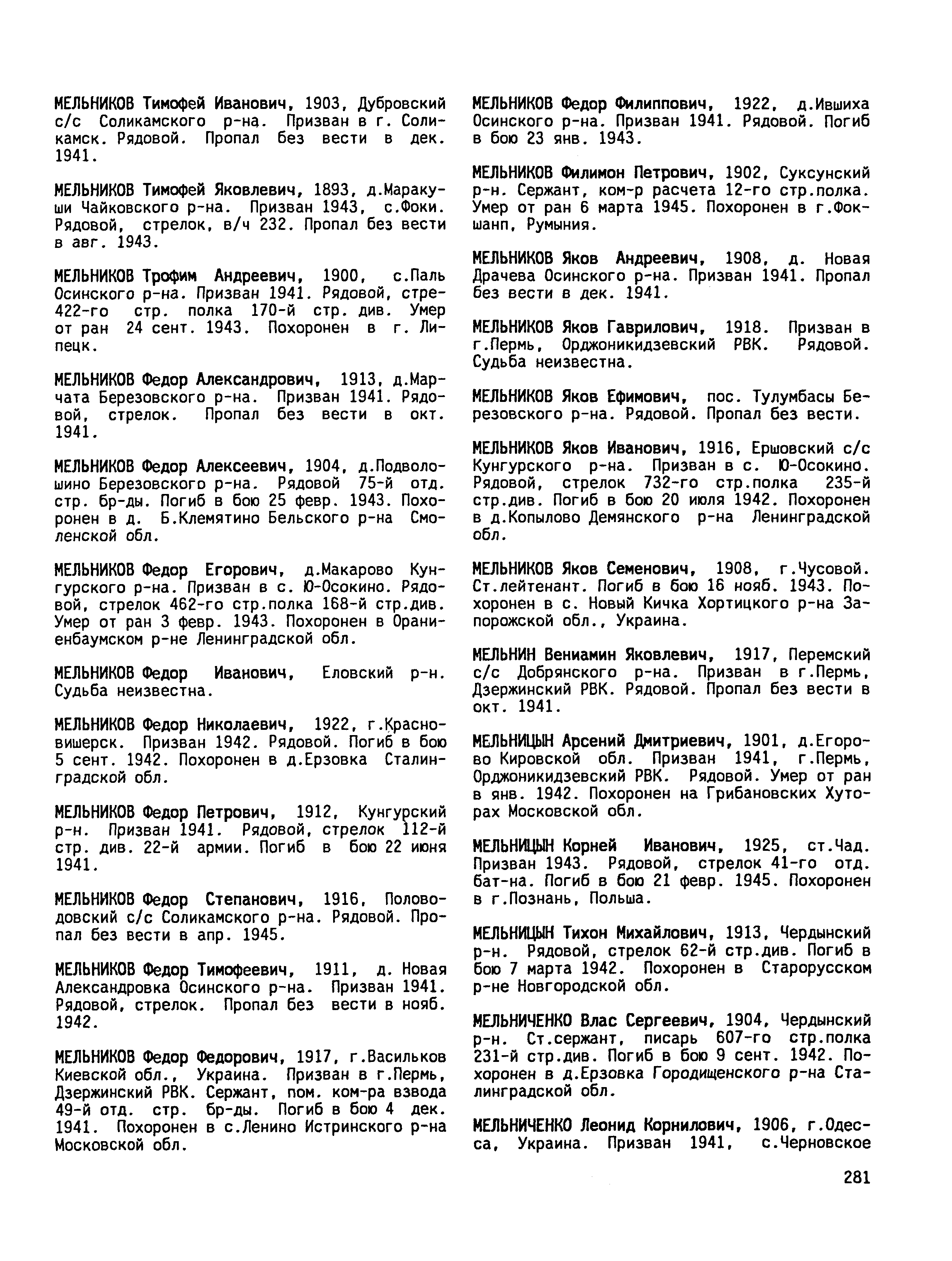 МЕЛЬНИКОВ Тимофей Иванович, 1903, Дубровский с/с Соликамского р-на. Призван в г. Соликамск. Рядовой. Пропал без вести в дек. 1941.

МЕЛЬНИКОВ Тимофей Яковлевич, 1893, д.Маракуши Чайковского р-на. Призван 1943, с.Фоки. Рядовой, стрелок, в/ч 232. Пропал без вести в авг. 1943.

МЕЛЬНИКОВ Трофим Андреевич, 1900, с.Паль Осинского р-на. Призван 1941. Рядовой, стре- 422-го стр. полка 170-й стр. див. Умер от ран 24 сент. 1943. Похоронен в г. Липецк.

МЕЛЬНИКОВ Федор Александрович, 1913, д.Марчата Березовского р-на. Призван 1941. Рядовой, стрелок. Пропал без вести в окт. 1941.

МЕЛЬНИКОВ Федор Алексеевич, 1904, д.Подволошино Березовского р-на. Рядовой 75-й отд. стр. бр-ды. Погиб в бою 25 февр. 1943. Похоронен в д. Б.Клемятино Бельского р-на Смоленской обл.

МЕЛЬНИКОВ Федор Егорович, д.Макарово Кунгурского р-на. Призван в с. Ю-Осокино. Рядовой, стрелок 462-го стр.полка 168-й стр.див. Умер от ран 3 февр. 1943. Похоронен в Ораниенбаумском р-не Ленинградской обл.

МЕЛЬНИКОВ Федор Иванович, Еловский р-н. Судьба неизвестна.

МЕЛЬНИКОВ Федор Николаевич, 1922, г.Красновишерск. Призван 1942. Рядовой. Погиб в бою 5 сент. 1942. Похоронен в д.Ерзовка Сталинградской обл.

МЕЛЬНИКОВ Федор Петрович, 1912, Кунгурский р-н. Призван 1941. Рядовой, стрелок 112-й стр. див. 22-й армии. Погиб в бою 22 июня 1941.

МЕЛЬНИКОВ Федор Степанович, 1916, Половодовский с/с Соликамского р-на. Рядовой. Пропал без вести в апр. 1945.

МЕЛЬНИКОВ Федор Тимофеевич, 1911, д. Новая Александровка Осинского р-на. Призван 1941. Рядовой, стрелок. Пропал без вести в нояб. 1942.

МЕЛЬНИКОВ Федор Федорович, 1917, г.Васильков Киевской обл., Украина. Призван в г.Пермь, Дзержинский РВК. Сержант, пом. ком-ра взвода 49-й отд. стр. бр-ды. Погиб в бою 4 дек. 1941. Похоронен в с.Ленино Истринского р-на Московской обл.

МЕЛЬНИКОВ Федор Филиппович, 1922, д.Ившиха Осинского р-на. Призван 1941. Рядовой. Погиб в бою 23 янв. 1943.

МЕЛЬНИКОВ Филимон Петрович, 1902, Суксунский р-н. Сержант, ком-р расчета 12-го стр.полка. Умер от ран 6 марта 1945. Похоронен в г.Фокшанп, Румыния.

МЕЛЬНИКОВ Яков Андреевич, 1908, д. Новая Драчева Осинского р-на. Призван 1941. Пропал без вести в дек. 1941.

МЕЛЬНИКОВ Яков Гаврилович, 1918. Призван в г.Пермь, Орджоникидзевский РВК. Рядовой. Судьба неизвестна.

МЕЛЬНИКОВ Яков Ефимович, пос. Тулумбасы Березовского р-на. Рядовой. Пропал без вести.

МЕЛЬНИКОВ Яков Иванович, 1916, Ершовский с/с Кунгурского р-на. Призван в с. Ю-Осокино. Рядовой, стрелок 732-го стр.полка 235-й стр.див. Погиб в бою 20 июля 1942. Похоронен в д.Копылово Демянского р-на Ленинградской обл.

МЕЛЬНИКОВ Яков Семенович, 1908, г.Чусовой. Ст.лейтенант. Погиб в бою 16 нояб. 1943. Похоронен в с. Новый Кичка Хортицкого р-на Запорожской обл., Украина.

МЕЛЬНИН Вениамин Яковлевич, 1917, Перемский с/с Добрянского р-на. Призван в г.Пермь, Дзержинский РВК. Рядовой. Пропал без вести в окт. 1941.

МЕЛЬНИЦЫН Арсений Дмитриевич, 1901, д.Егорово Кировской обл. Призван 1941, г.Пермь, Орджоникидзевский РВК. Рядовой. Умер от ран в янв. 1942. Похоронен на Грибановских Хуторах Московской обл.

МЕЛЬНИЦЫН Корней Иванович, 1925, ст.Чад. Призван 1943. Рядовой, стрелок 41-го отд. бат-на. Погиб в бою 21 февр. 1945. Похоронен в г.Познань, Польша.

МЕЛЬНИЦЫН Тихон Михайлович, 1913, Чердынский р-н. Рядовой, стрелок 62-й стр.див. Погиб в бою 7 марта 1942. Похоронен в Старорусском р-не Новгородской обл.

МЕЛЬНИЧЕНКО Влас Сергеевич, 1904, Чердынский р-н. Ст.сержант, писарь 607-го стр.полка 231-й стр.див. Погиб в бою 9 сент. 1942. Похоронен в д.Ерзовка Городищенского р-на Сталинградской обл.

МЕЛЬНИЧЕНКО Леонид Корнилович, 1906, г.Одесса, Украина. Призван 1941, с.Черновское

281